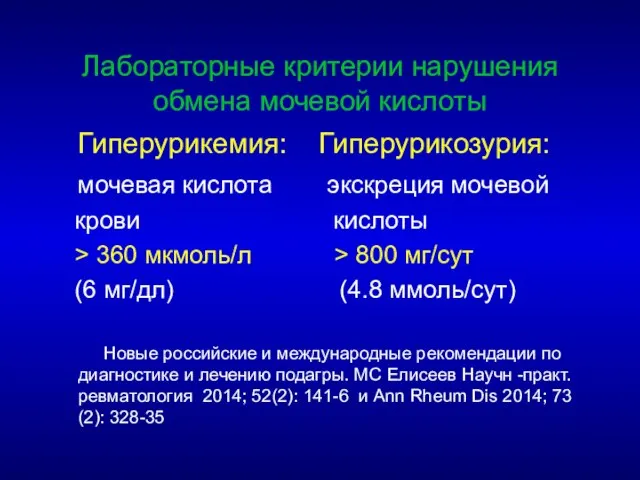 Лабораторные критерии нарушения обмена мочевой кислоты

Гиперурикемия:

мочевая кислота крови
> 360 мкмоль/л
(6 мг/дл)

Гиперурикозурия:

экскреция мочевой кислоты
> 800 мг/сут
(4.8 ммоль/сут)

Новые российские и международные рекомендации по диагностике и лечению подагры. МС Елисеев Научн -практ. ревматология 2014; 52(2): 141-6 и Ann Rheum Dis 2014; 73 (2): 328-35